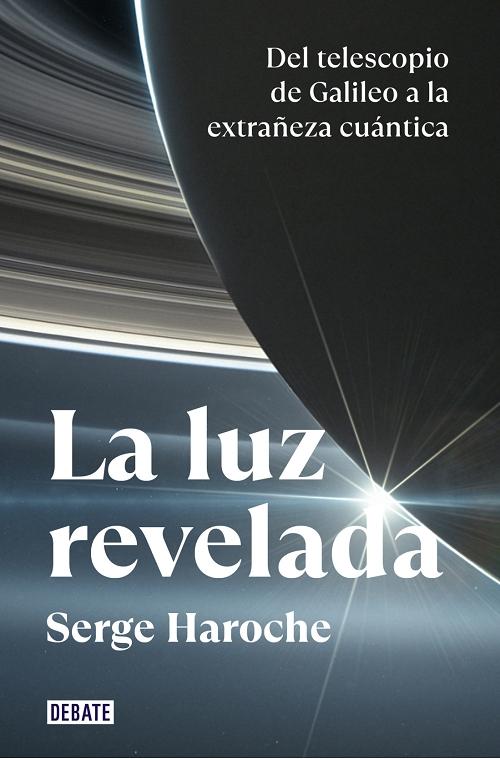 Del telescopio de Galileo a la extrañeza cuántica

La luz revelada

Serge Haroche

DEBATE